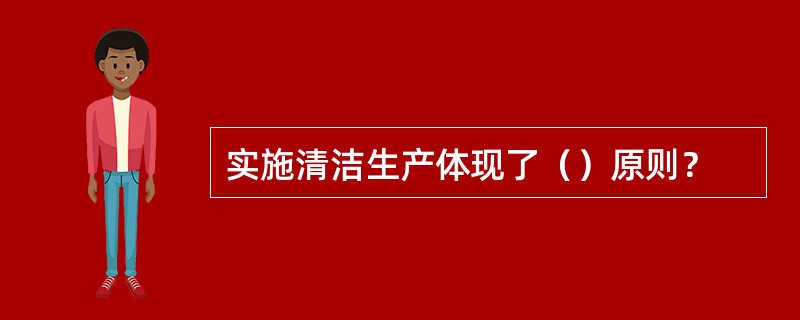 实施清洁生产体现了（）原则？